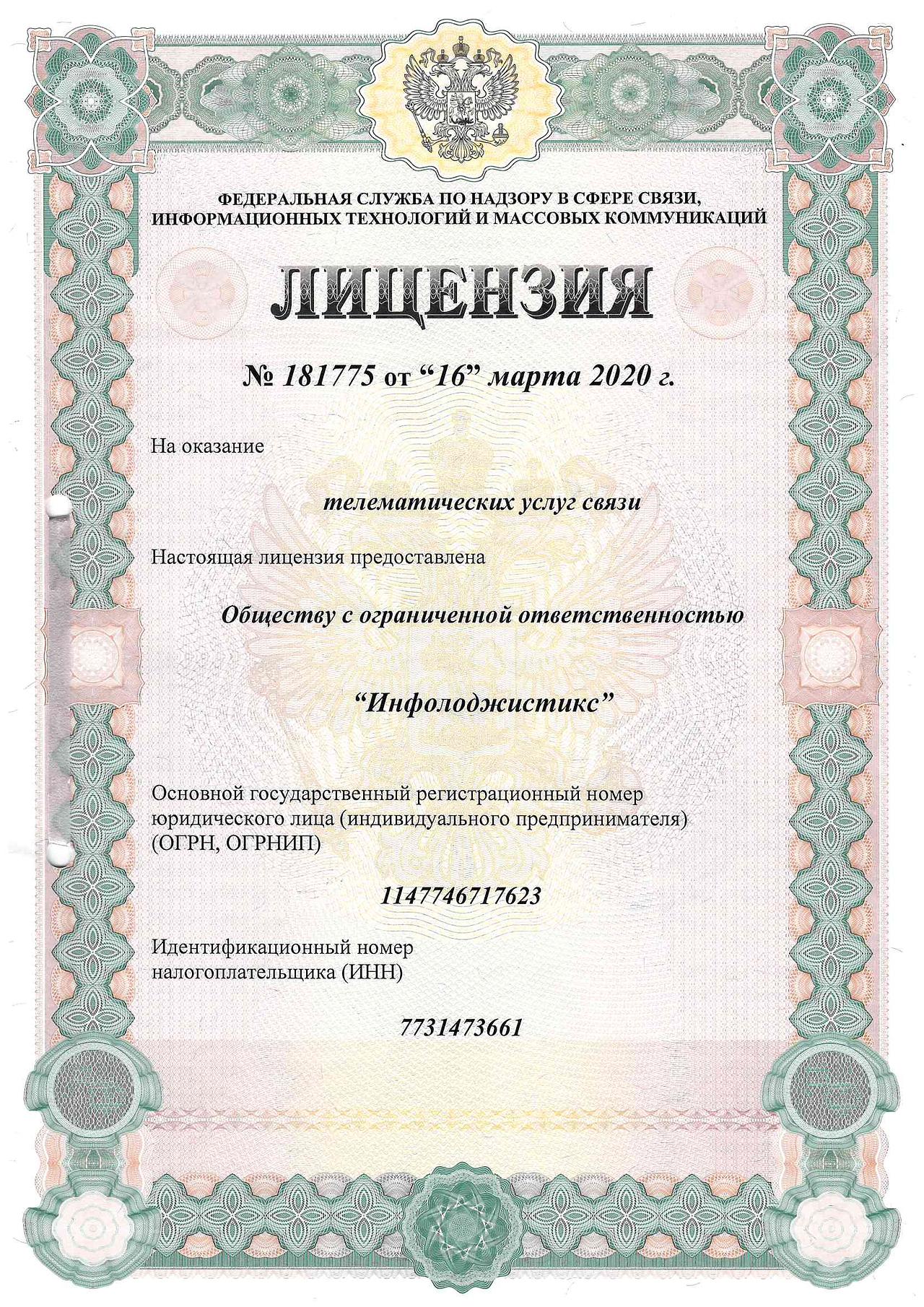 ФЕДЕРАЛЬНАЯ СЛУЖБА ПО НАДЗОРУ В СФЕРЕ СВЯЗИ, ИНФОРМАЦИОННЫХ ТЕХНОЛОГИЙ И МАССОВЫХ КОММУНИКАЦИЙ

ЛИЦЕНЗИЯ

№ 181775 от “16” марта 2020 г.

На оказание

телематических услуг связи

Настоящая лицензия предоставлена

Обществу с ограниченной ответственностью

“Инфолоджистикс”

Основной государственный регистрационный номер юридического лица (индивидуального предпринимателя) (ОГРН, ОГРНИП)

1147746717623

Идентификационный номер налогоплательщика (ИНН)

7731473661